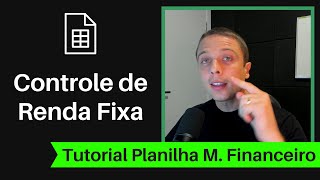 Controle de Renda Fixa

Tutorial Planilha M. Financeiro